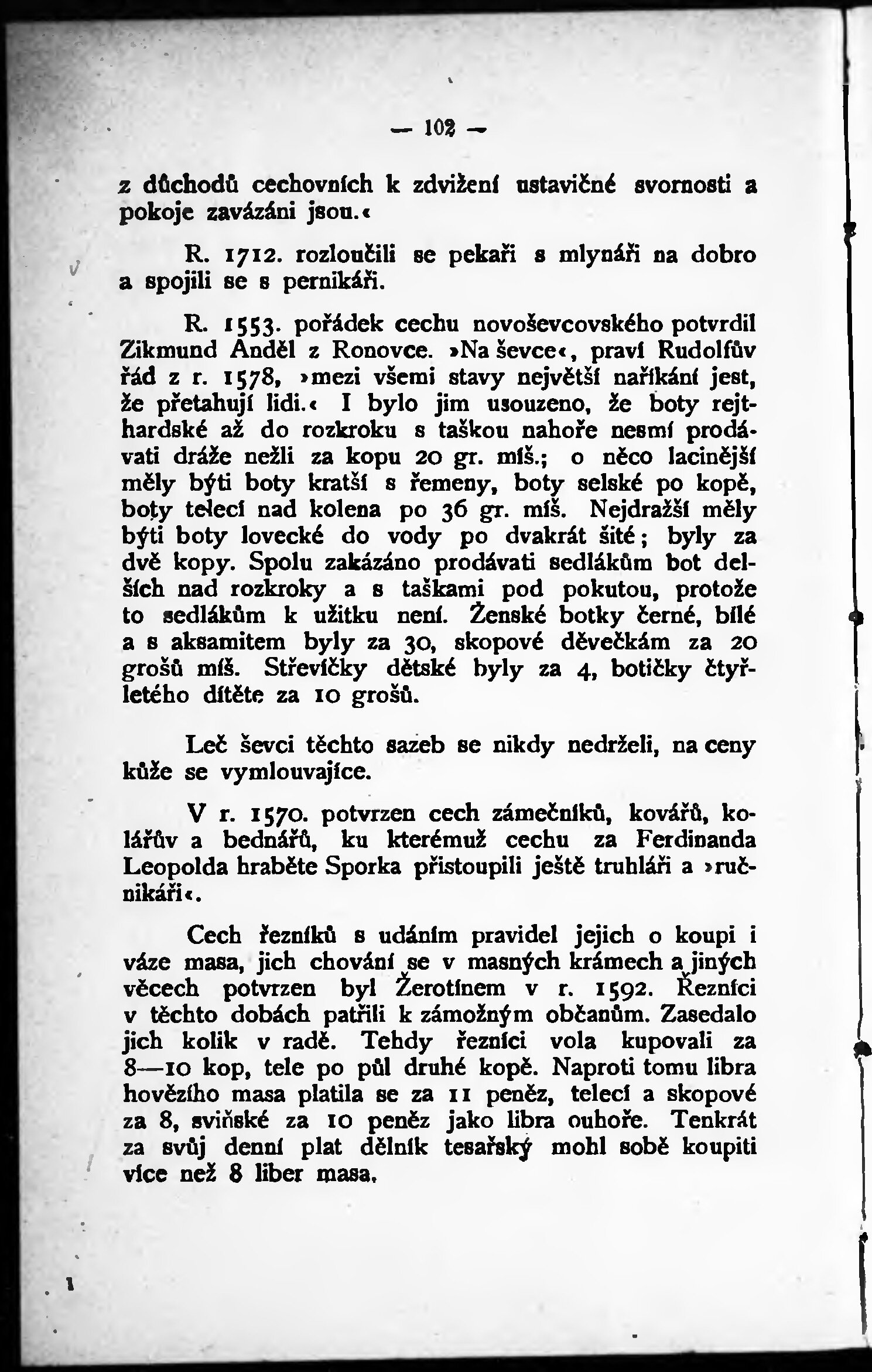 — 102 —

z důchodů cechovních k zdvižení ustavičné svornosti a pokoje zavázáni jsou.«

R. 1712. rozloučili se pekaři s mlynáři na dobro a spojili se s perníkáři.

R. 1553. pořádek cechu novoševcovského potvrdil Zikmund Anděl z Ronovce. »Na ševce«, praví Rudolfův řád z r. 1578, »mezi všemi stavy největší naříkání jest, že přetahují lidi.« I bylo jim usouzeno, že boty rejthardské až do rozkroku s taškou nahoře nesmí prodávati dráže nežli za kopu 20 gr. míš.; o něco lacinější měly býti boty kratší s řemeny, boty selské po kopě, boty telecí nad kolena po 36 gr. míš. Nejdražší měly býti boty lovecké do vody po dvakrát šité; byly za dvě kopy. Spolu zakázáno prodávati sedlákům bot delších nad rozkroky a s taškami pod pokutou, protože to sedlákům k užitku není. Ženské botky černé, bílé a s aksamitem byly za 30, skopové děvečkám za 20 grošů míš. Střevíčky dětské byly za 4, botičky čtyřletého dítěte za 10 grošů.

Leč ševci těchto sazeb se nikdy nedrželi, na ceny kůže se vymlouvajíce.

V r. 1570. potvrzen cech zámečníků, kovářů, kolářův a bednářů, ku kterémuž cechu za Ferdinanda Leopolda hraběte Sporka přistoupili ještě truhláři a »ručnikáři«.

Cech řezníků s udáním pravidel jejich o koupi i váze masa, jich chování se v masných krámech a jiných věcech potvrzen byl Žerotínem v r. 1592. Řezníci v těchto dobách patřili k zámožným občanům. Zasedalo jich kolik v radě. Tehdy řezníci vola kupovali za 8—10 kop, tele po půl druhé kopě. Naproti tomu libra hovězího masa platila se za 11 peněz, telecí a skopové za 8, sviňské za 10 peněz jako libra ouhoře. Tenkrát za svůj denní plat dělník tesařský mohl sobě koupiti více než 8 liber masa.